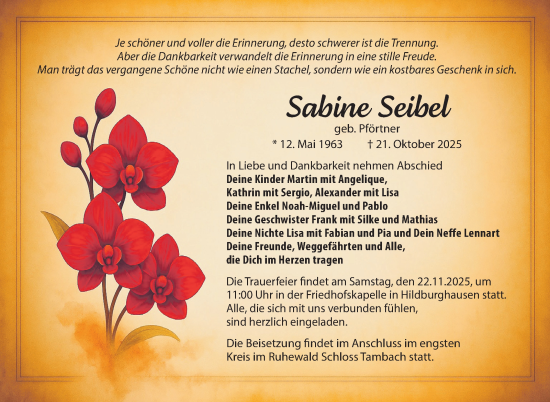 Je schöner und voller die Erinnerung, desto schwerer ist die Trennung.
Aber die Dankbarkeit verwandelt die Erinnerung in eine stille Freude.
Man trägt das vergangene Schöne nicht wie einen Stachel, sondern wie ein kostbares Geschenk in sich.

Sabine Seibel
geb. Pförtner
* 12. Mai 1963 † 21. Oktober 2025

In Liebe und Dankbarkeit nehmen Abschied
Deine Kinder Martin mit Angelique,
Kathrin mit Sergio, Alexander mit Lisa
Deine Enkel Noah-Miguel und Pablo
Deine Geschwister Frank mit Silke und Mathias
Deine Nichte Lisa mit Fabian und Pia und Dein Neffe Lennart
Deine Freunde, Weggefährten und Alle,
die Dich im Herzen tragen

Die Trauerfeier findet am Samstag, den 22.11.2025, um 11:00 Uhr in der Friedhofskapelle in Hildburghausen statt. Alle, die sich mit uns verbunden fühlen, sind herzlich eingeladen.

Die Beisetzung findet im Anschluss im engsten Kreis im Ruhewald Schloss Tambach statt.